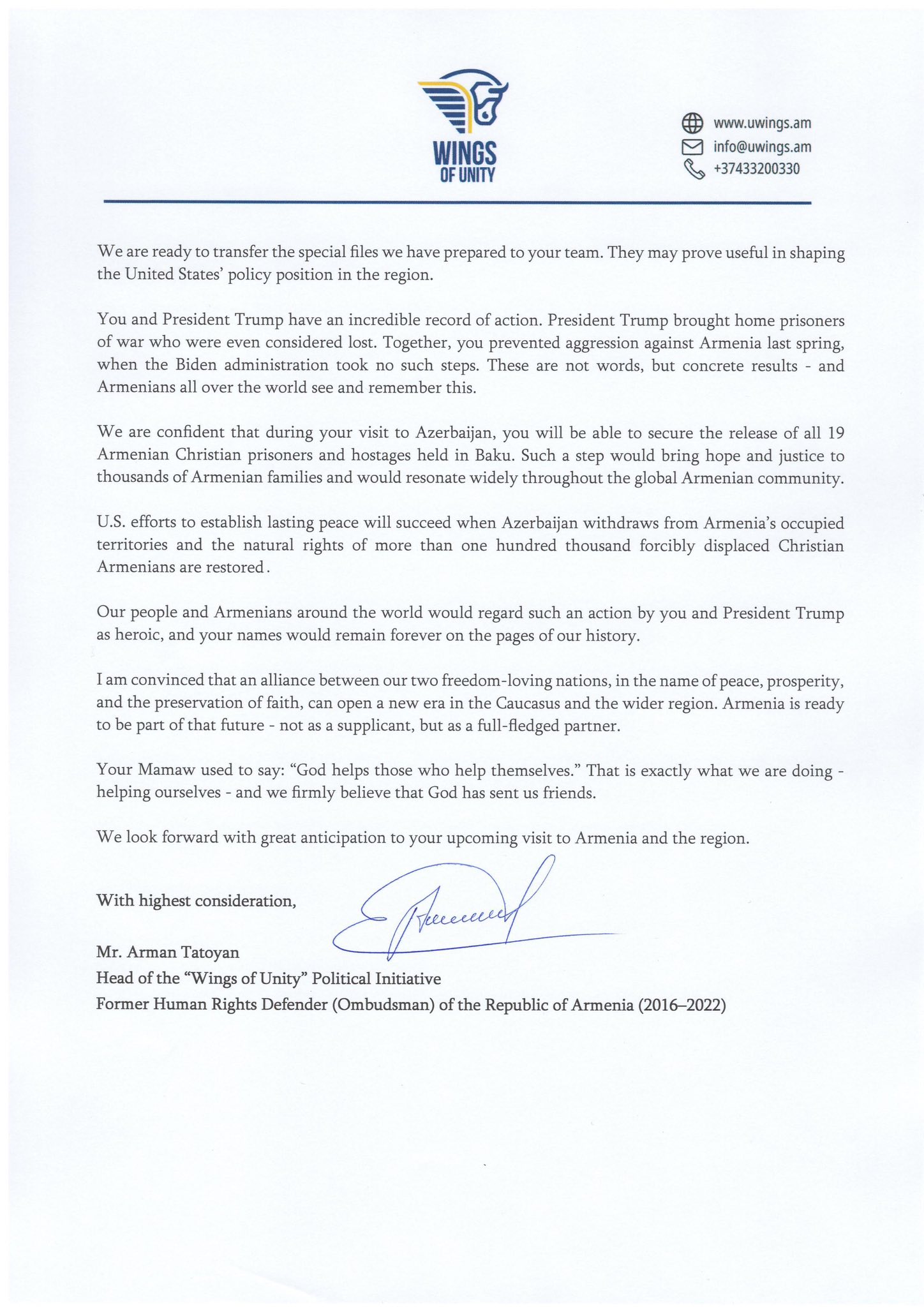 WINGS
OF UNITY

www.uwings.am
info@uwings.am
+37433200330

We are ready to transfer the special files we have prepared to your team. They may prove useful in shaping the United States' policy position in the region.

You and President Trump have an incredible record of action. President Trump brought home prisoners of war who were even considered lost. Together, you prevented aggression against Armenia last spring, when the Biden administration took no such steps. These are not words, but concrete results - and Armenians all over the world see and remember this.

We are confident that during your visit to Azerbaijan, you will be able to secure the release of all 19 Armenian Christian prisoners and hostages held in Baku. Such a step would bring hope and justice to thousands of Armenian families and would resonate widely throughout the global Armenian community.

U.S. efforts to establish lasting peace will succeed when Azerbaijan withdraws from Armenia's occupied territories and the natural rights of more than one hundred thousand forcibly displaced Christian Armenians are restored.

Our people and Armenians around the world would regard such an action by you and President Trump as heroic, and your names would remain forever on the pages of our history.

I am convinced that an alliance between our two freedom-loving nations, in the name of peace, prosperity, and the preservation of faith, can open a new era in the Caucasus and the wider region. Armenia is ready to be part of that future - not as a supplicant, but as a full-fledged partner.

Your Mamaw used to say: "God helps those who help themselves." That is exactly what we are doing - helping ourselves - and we firmly believe that God has sent us friends.

We look forward with great anticipation to your upcoming visit to Armenia and the region.

With highest consideration,

Mr. Arman Tatoyan
Head of the "Wings of Unity" Political Initiative
Former Human Rights Defender (Ombudsman) of the Republic of Armenia (2016–2022)